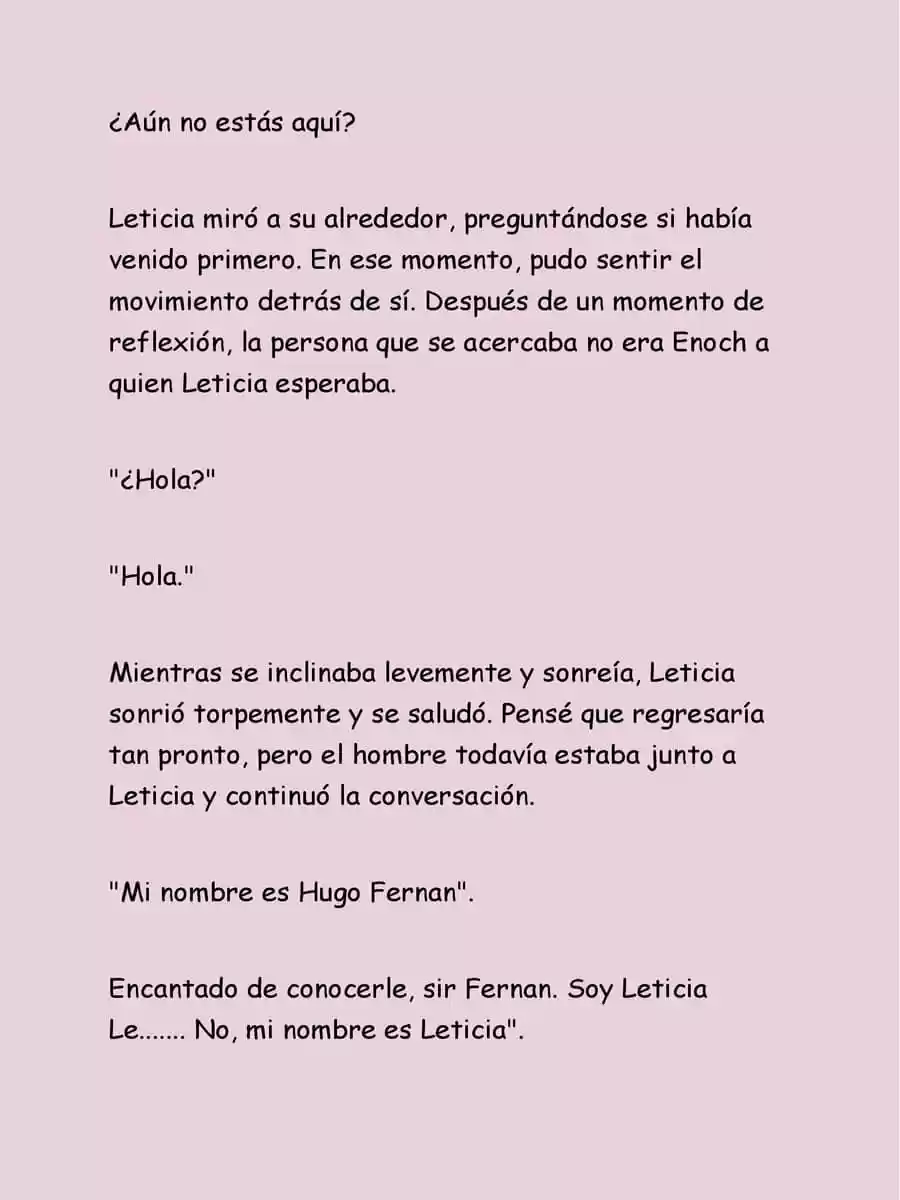 ¿Aún no estás aquí?

Leticia miró a su alrededor, preguntándose si había venido primero. En ese momento, pudo sentir el movimiento detrás de sí. Después de un momento de reflexión, la persona que se acercaba no era Enoch a quien Leticia esperaba.

"¿Hola?"

"Hola."

Mientras se inclinaba levemente y sonreía, Leticia sonrió torpemente y se saludó. Pensé que regresaría tan pronto, pero el hombre todavía estaba junto a Leticia y continuó la conversación.

"Mi nombre es Hugo Fernan".

Encantado de conocerle, sir Fernan. Soy Leticia Le....... No, mi nombre es Leticia".